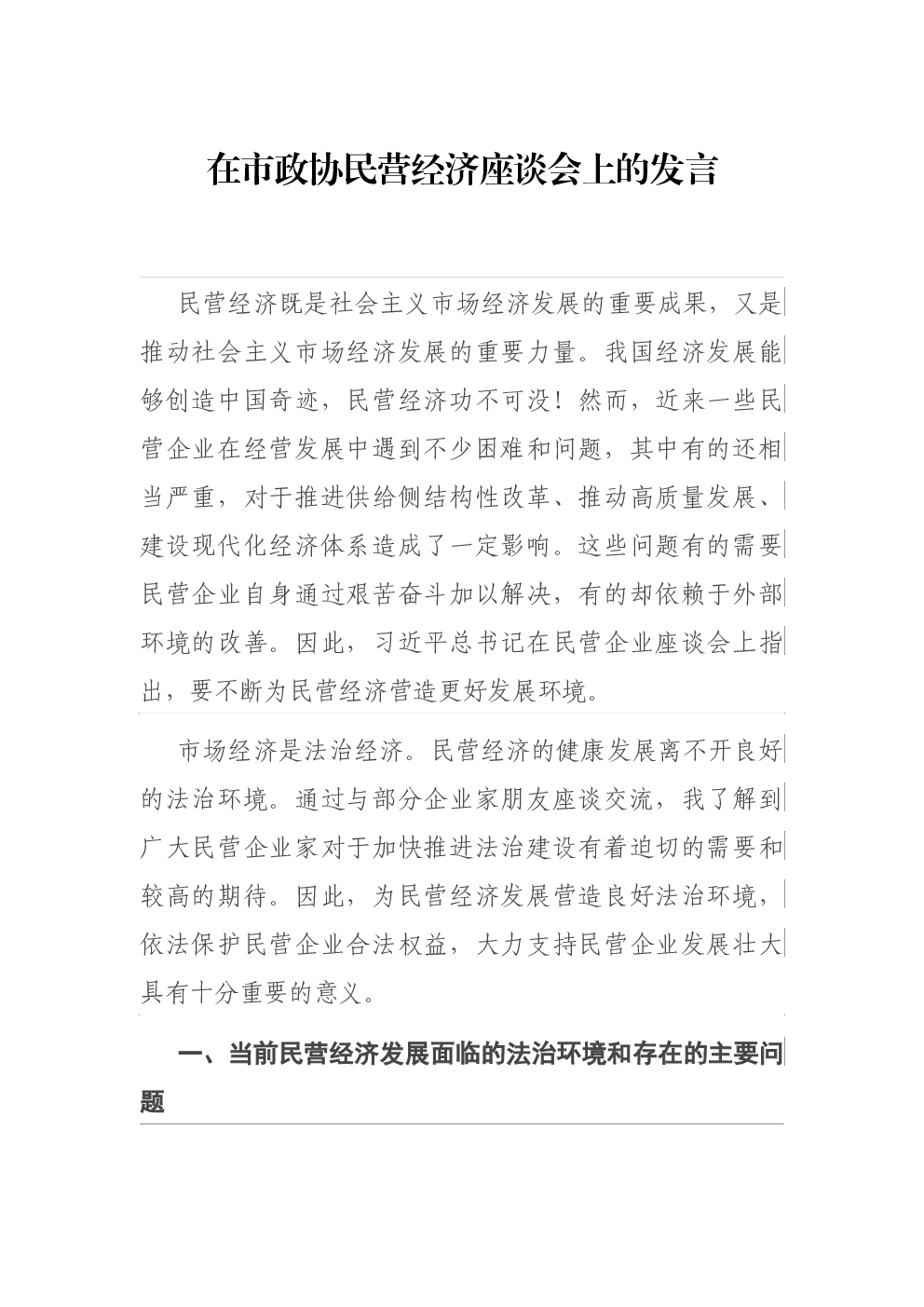 在市政协民营经济座谈会上的发言

民营经济既是社会主义市场经济发展的重要成果，又是推动社会主义市场经济发展的重要力量。我国经济发展能够创造中国奇迹，民营经济功不可没！然而，近来一些民营企业在经营发展中遇到不少困难和问题，其中有的还相当严重，对于推进供给侧结构性改革、推动高质量发展、建设现代化经济体系造成了一定影响。这些问题有的需要民营企业自身通过艰苦奋斗加以解决，有的却依赖于外部环境的改善。因此，习近平总书记在民营企业座谈会上指出，要不断为民营经济营造更好发展环境。

市场经济是法治经济。民营经济的健康发展离不开良好的法治环境。通过与部分企业家朋友座谈交流，我了解到广大民营企业家对于加快推进法治建设有着迫切的需要和较高的期待。因此，为民营经济发展营造良好法治环境，依法保护民营企业合法权益，大力支持民营企业发展壮大具有十分重要的意义。

一、当前民营经济发展面临的法治环境和存在的主要问题